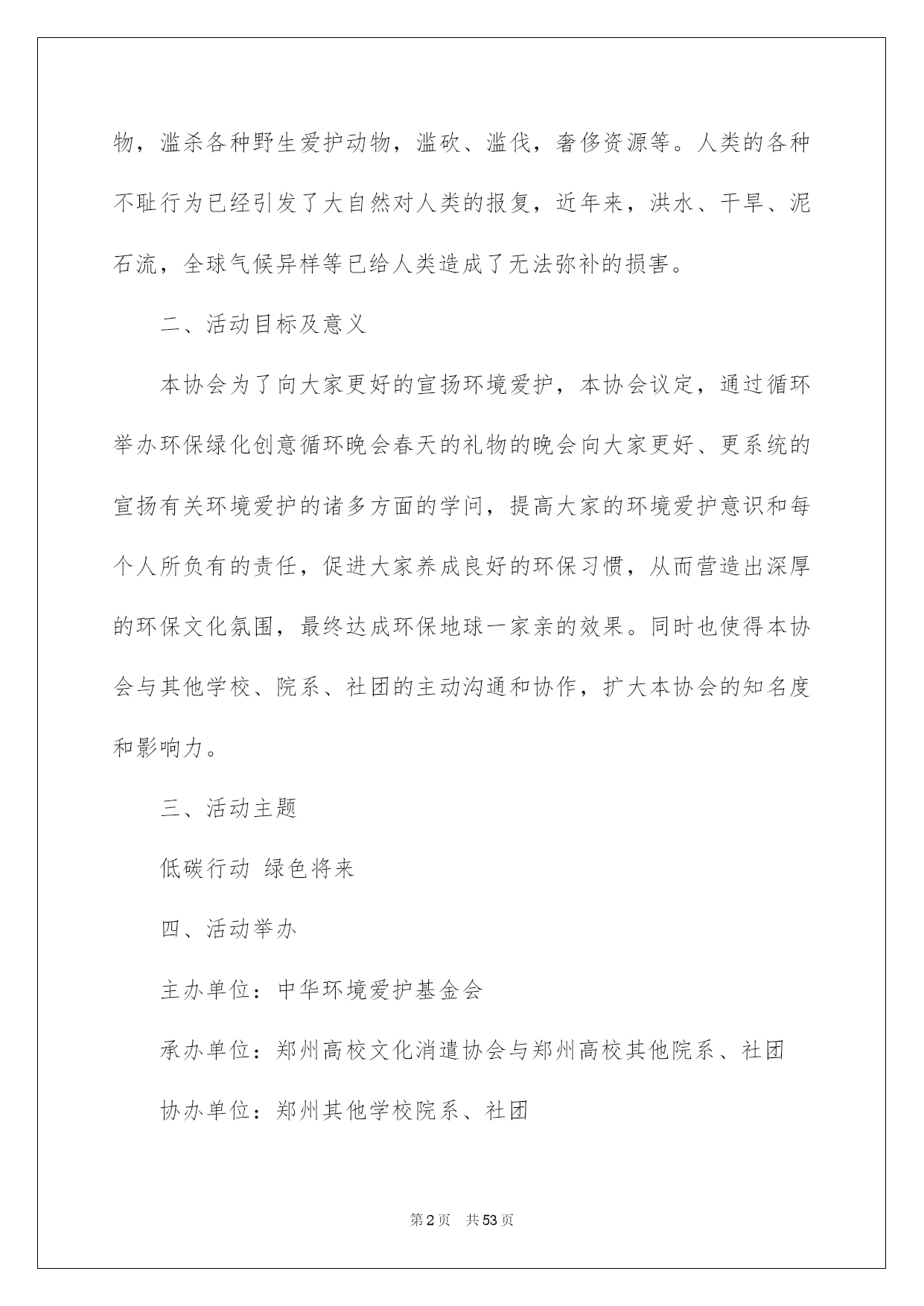 物，滥杀各种野生爱护动物，滥砍、滥伐，奢侈资源等。人类的各种不耻行为已经引发了大自然对人类的报复，近年来，洪水、干旱、泥石流，全球气候异样等已给人类造成了无法弥补的损害。

二、活动目标及意义

本协会为了向大家更好的宣扬环境爱护，本协会议定，通过循环举办环保绿化创意循环晚会春天的礼物的晚会向大家更好、更系统的宣扬有关环境爱护的诸多方面的学问，提高大家的环境爱护意识和每个人所负有的责任，促进大家养成良好的环保习惯，从而营造出深厚的环保文化氛围，最终达成环保地球一家亲的效果。同时也使得本协会与其他学校、院系、社团的主动沟通和协作，扩大本协会的知名度和影响力。

三、活动主题

低碳行动 绿色将来

四、活动举办

主办单位：中华环境爱护基金会

承办单位：郑州高校文化消遣协会与郑州高校其他院系、社团

协办单位：郑州其他学校院系、社团

第2页 共53页